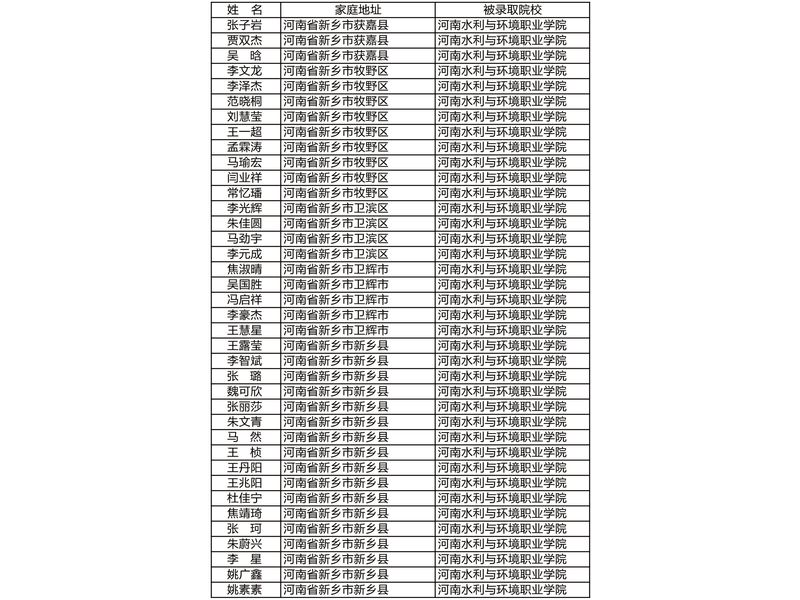 | 姓　名 | 家庭地址 | 被录取院校 |
|---|---|---|
| 张子岩 | 河南省新乡市获嘉县 | 河南水利与环境职业学院 |
| 贾双杰 | 河南省新乡市获嘉县 | 河南水利与环境职业学院 |
| 吴　晗 | 河南省新乡市获嘉县 | 河南水利与环境职业学院 |
| 李文龙 | 河南省新乡市牧野区 | 河南水利与环境职业学院 |
| 李泽杰 | 河南省新乡市牧野区 | 河南水利与环境职业学院 |
| 范晓桐 | 河南省新乡市牧野区 | 河南水利与环境职业学院 |
| 刘慧莹 | 河南省新乡市牧野区 | 河南水利与环境职业学院 |
| 王一超 | 河南省新乡市牧野区 | 河南水利与环境职业学院 |
| 孟霖涛 | 河南省新乡市牧野区 | 河南水利与环境职业学院 |
| 马瑜宏 | 河南省新乡市牧野区 | 河南水利与环境职业学院 |
| 闫业祥 | 河南省新乡市牧野区 | 河南水利与环境职业学院 |
| 常忆璠 | 河南省新乡市牧野区 | 河南水利与环境职业学院 |
| 李光辉 | 河南省新乡市卫滨区 | 河南水利与环境职业学院 |
| 朱佳圆 | 河南省新乡市卫滨区 | 河南水利与环境职业学院 |
| 马劲宇 | 河南省新乡市卫滨区 | 河南水利与环境职业学院 |
| 李元成 | 河南省新乡市卫滨区 | 河南水利与环境职业学院 |
| 焦淑晴 | 河南省新乡市卫辉市 | 河南水利与环境职业学院 |
| 吴国胜 | 河南省新乡市卫辉市 | 河南水利与环境职业学院 |
| 冯启祥 | 河南省新乡市卫辉市 | 河南水利与环境职业学院 |
| 李豪杰 | 河南省新乡市卫辉市 | 河南水利与环境职业学院 |
| 王慧星 | 河南省新乡市卫辉市 | 河南水利与环境职业学院 |
| 王露莹 | 河南省新乡市新乡县 | 河南水利与环境职业学院 |
| 李智斌 | 河南省新乡市新乡县 | 河南水利与环境职业学院 |
| 张　璐 | 河南省新乡市新乡县 | 河南水利与环境职业学院 |
| 魏可欣 | 河南省新乡市新乡县 | 河南水利与环境职业学院 |
| 张丽莎 | 河南省新乡市新乡县 | 河南水利与环境职业学院 |
| 朱文青 | 河南省新乡市新乡县 | 河南水利与环境职业学院 |
| 马　然 | 河南省新乡市新乡县 | 河南水利与环境职业学院 |
| 王　桢 | 河南省新乡市新乡县 | 河南水利与环境职业学院 |
| 王丹阳 | 河南省新乡市新乡县 | 河南水利与环境职业学院 |
| 王兆阳 | 河南省新乡市新乡县 | 河南水利与环境职业学院 |
| 杜佳宁 | 河南省新乡市新乡县 | 河南水利与环境职业学院 |
| 焦靖琦 | 河南省新乡市新乡县 | 河南水利与环境职业学院 |
| 张　珂 | 河南省新乡市新乡县 | 河南水利与环境职业学院 |
| 朱蔚兴 | 河南省新乡市新乡县 | 河南水利与环境职业学院 |
| 李　星 | 河南省新乡市新乡县 | 河南水利与环境职业学院 |
| 姚广鑫 | 河南省新乡市新乡县 | 河南水利与环境职业学院 |
| 姚素素 | 河南省新乡市新乡县 | 河南水利与环境职业学院 |